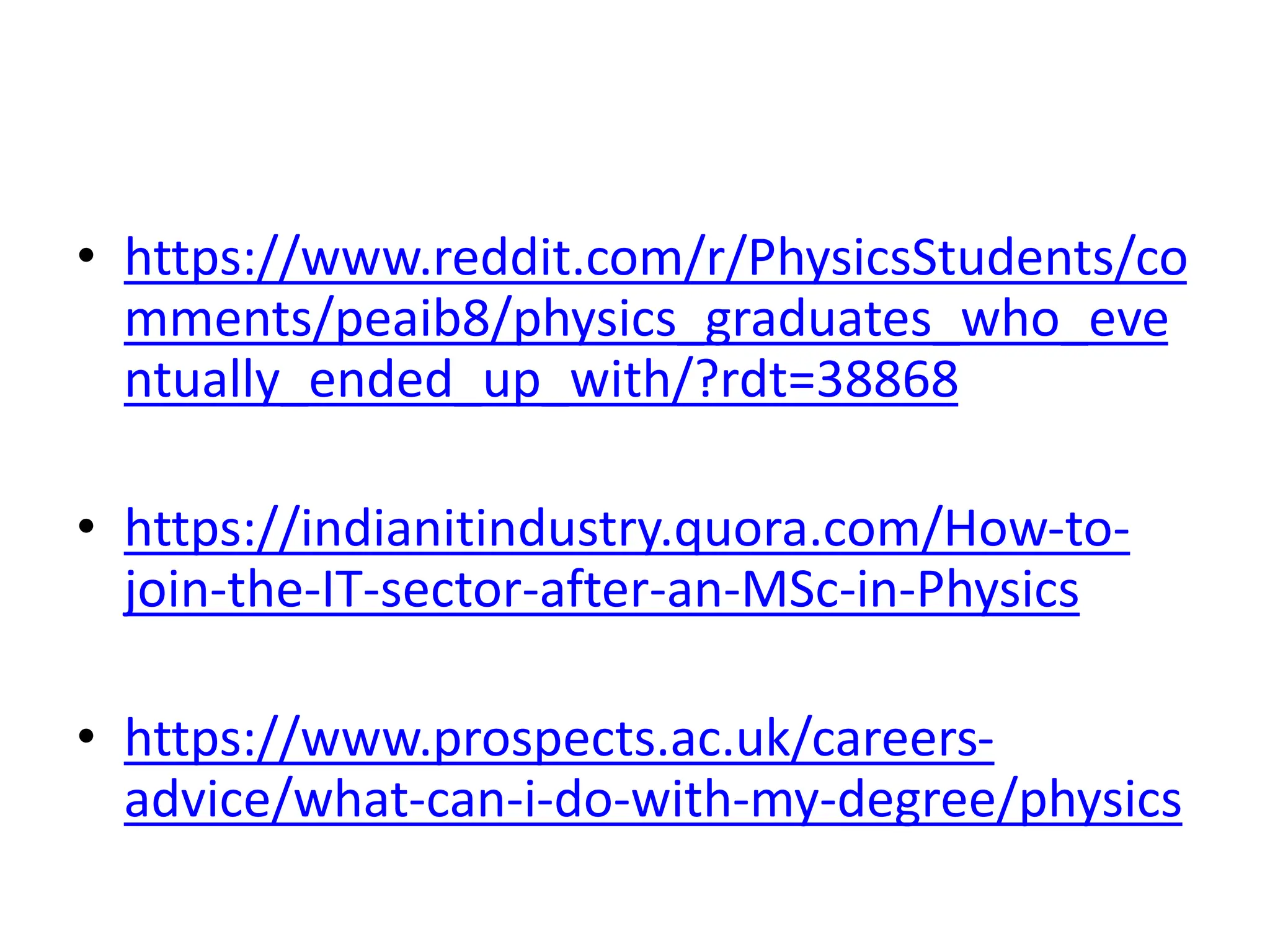 • https://www.reddit.com/r/PhysicsStudents/comments/peaib8/physics_graduates_who_eventually_ended_up_with/?rdt=38868

• https://indianitindustry.quora.com/How-to-join-the-IT-sector-after-an-MSc-in-Physics

• https://www.prospects.ac.uk/careers-advice/what-can-i-do-with-my-degree/physics